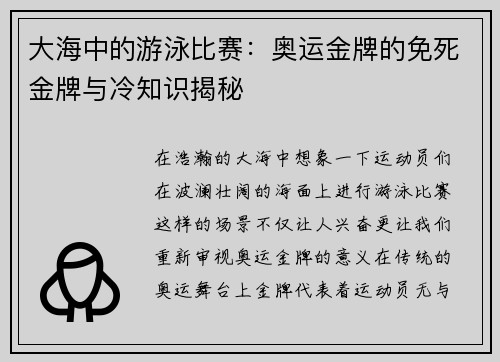 大海中的游泳比赛：奥运金牌的免死金牌与冷知识揭秘

在浩瀚的大海中想象一下运动员们在波澜壮阔的海面上进行游泳比赛这样的场景不仅让人兴奋更让我们重新审视奥运金牌的意义在传统的奥运舞台上金牌代表着运动员无与